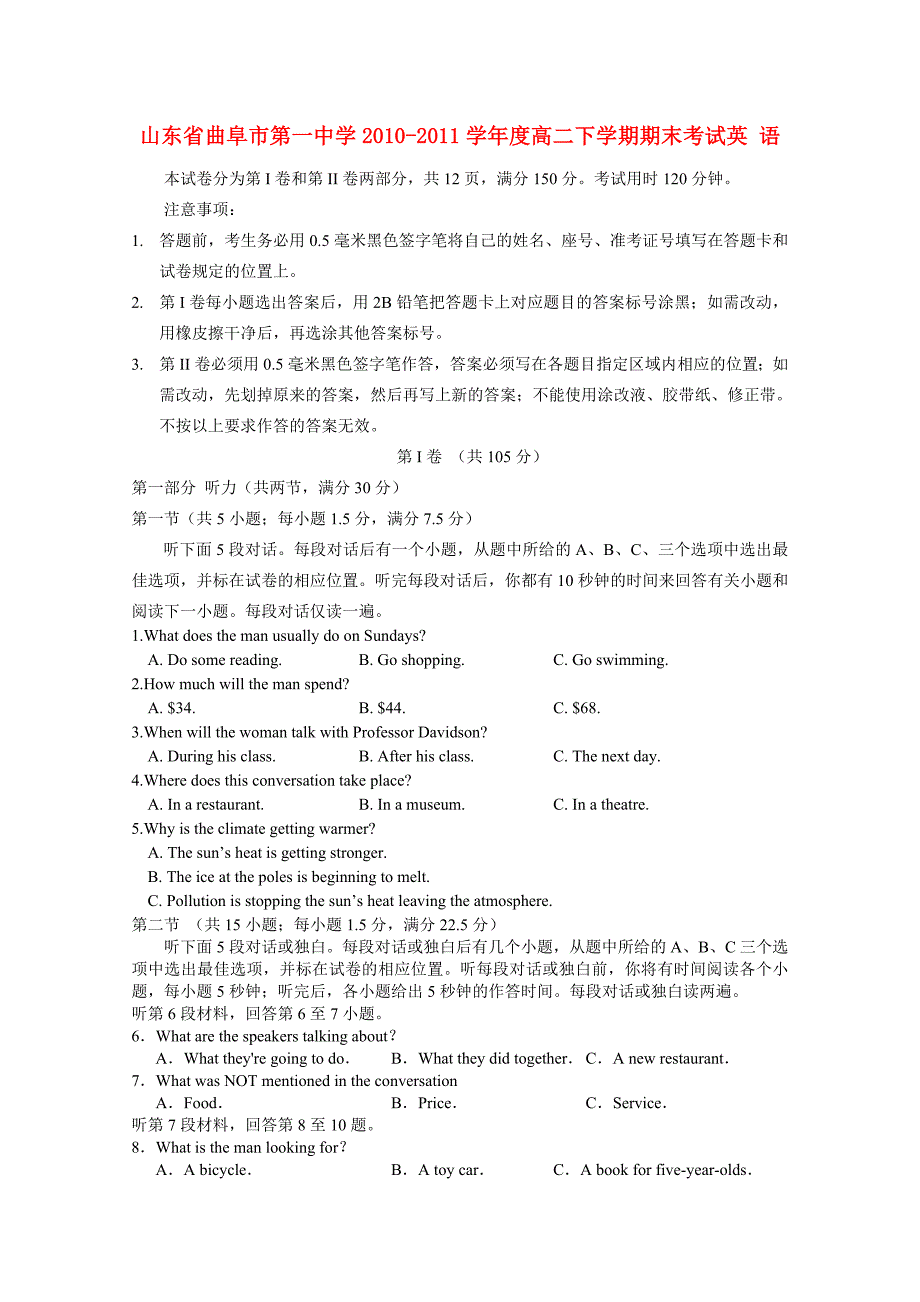 山东省曲阜市第一中学 2010-2011 学年度高二下学期期末考试英 语

本试卷分为第 I 卷和第 II 卷两部分，共 12 页，满分 150 分。考试用时 120 分钟。

注意事项：

1. 答题前，考生务必用 0.5 毫米黑色签字笔将自己的姓名、座号、准考证号填写在答题卡和试卷规定的位置上。

2. 第 I 卷每小题选出答案后，用 2B 铅笔把答题卡上对应题目的答案标号涂黑；如需改动，用橡皮擦干净后，再选涂其他答案标号。

3. 第 II 卷必须用 0.5 毫米黑色签字笔作答，答案必须写在各题目指定区域内相应的位置；如需改动，先划掉原来的答案，然后再写上新的答案；不能使用涂改液、胶带纸、修正带。不按以上要求作答的答案无效。

第 I 卷 （共 105 分）

第一部分 听力（共两节，满分 30 分）

第一节（共 5 小题；每小题 1.5 分，满分 7.5 分）

听下面 5 段对话。每段对话后有一个小题，从题中所给的 A、B、C、三个选项中选出最佳选项，并标在试卷的相应位置。听完每段对话后，你都有 10 秒钟的时间来回答有关小题和阅读下一小题。每段对话仅读一遍。

1.What does the man usually do on Sundays?
A. Do some reading. B. Go shopping. C. Go swimming.

2.How much will the man spend?
A. $34. B. $44. C. $68.

3.When will the woman talk with Professor Davidson?
A. During his class. B. After his class. C. The next day.

4.Where does this conversation take place?
A. In a restaurant. B. In a museum. C. In a theatre.

5.Why is the climate getting warmer?
A. The sun’s heat is getting stronger.
B. The ice at the poles is beginning to melt.
C. Pollution is stopping the sun’s heat leaving the atmosphere.

第二节 （共 15 小题；每小题 1.5 分，满分 22.5 分）

听下面 5 段对话或独白。每段对话或独白后有几个小题，从题中所给的 A、B、C 三个选项中选出最佳选项，并标在试卷的相应位置。听每段对话或独白前，你将有时间阅读各个小题，每小题 5 秒钟；听完后，各小题给出 5 秒钟的作答时间。每段对话或独白读两遍。

听第 6 段材料，回答第 6 至 7 小题。

6．What are the speakers talking about？
A．What they're going to do． B．What they did together． C．A new restaurant．

7．What was NOT mentioned in the conversation
A．Food． B．Price． C．Service．

听第 7 段材料，回答第 8 至 10 题。

8．What is the man looking for？
A．A bicycle． B．A toy car． C．A book for five-year-olds．